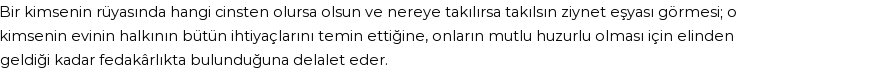 Bir kimsenin rüyasında hangi cinsten olursa olsun ve nereye takılırsa takılsın ziynet eşyası görmesi; o kimsenin evinin halkının bütün ihtiyaçlarını temin ettiğine, onların mutlu huzurlu olması için elinden geldiği kadar fedakârlıkta bulunduğuna delalet eder.